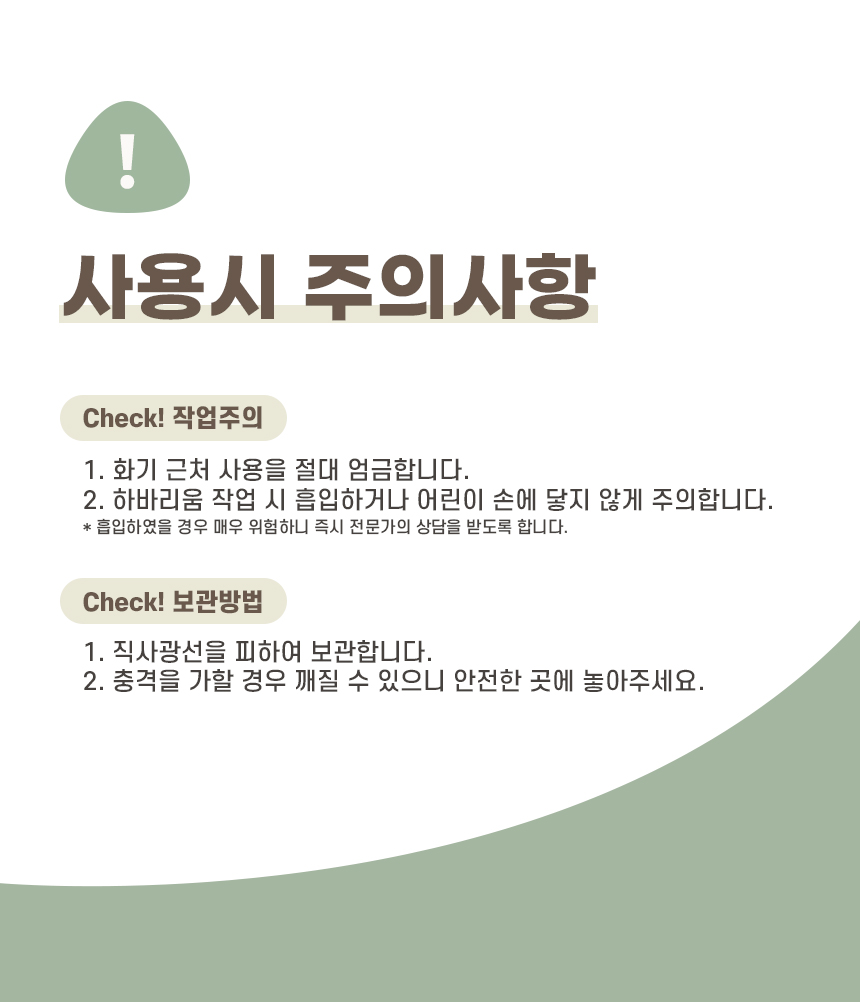 !

사용시 주의사항

Check! 작업주의

1. 화기 근처 사용을 절대 엄금합니다.
2. 하바리움 작업 시 흡입하거나 어린이 손에 닿지 않게 주의합니다.
* 흡입하였을 경우 매우 위험하니 즉시 전문가의 상담을 받도록 합니다.

Check! 보관방법

1. 직사광선을 피하여 보관합니다.
2. 충격을 가할 경우 깨질 수 있으니 안전한 곳에 놓아주세요.